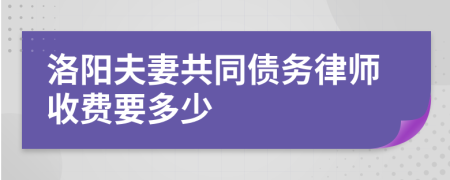 洛阳夫妻共同债务律师收费要多少